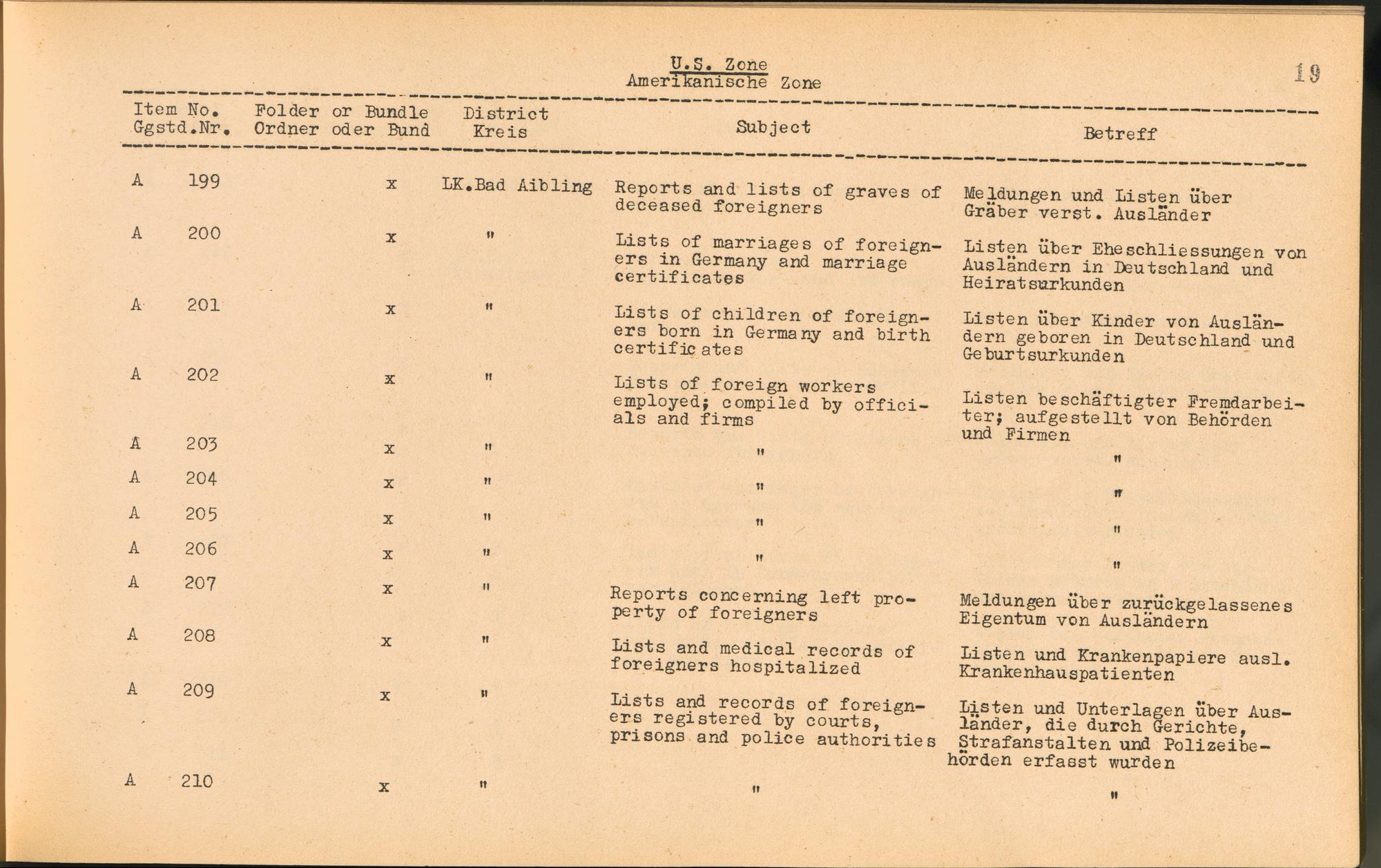 U.S. Zone
Amerikanische Zone

19

| Item No. Ggstd.Nr. | Folder or Bundle Ordner oder Bund | District Kreis | Subject | Betreff |
|---|---|---|---|---|
| A 199 | x | LK.Bad Aibling | Reports and lists of graves of deceased foreigners | Meldungen und Listen über Gräber verst. Ausländer |
| A 200 | x | " | Lists of marriages of foreigners in Germany and marriage certificates | Listen über Eheschliessungen von Ausländern in Deutschland und Heiratsurkunden |
| A 201 | x | " | Lists of children of foreigners born in Germany and birth certificates | Listen über Kinder von Ausländern geboren in Deutschland und Geburtsurkunden |
| A 202 | x | " | Lists of foreign workers employed; compiled by officials and firms | Listen beschäftigter Fremdarbeiter; aufgestellt von Behörden und Firmen |
| A 203 | x | " | " | " |
| A 204 | x | " | " | " |
| A 205 | x | " | " | " |
| A 206 | x | " | " | " |
| A 207 | x | " | Reports concerning left property of foreigners | Meldungen über zurückgelassenes Eigentum von Ausländern |
| A 208 | x | " | Lists and medical records of foreigners hospitalized | Listen und Krankenpapiere ausl. Krankenhauspatienten |
| A 209 | x | " | Lists and records of foreigners registered by courts, prisons and police authorities | Listen und Unterlagen über Ausländer, die durch Gerichte, Strafanstalten und Polizeibehörden erfasst wurden |
| A 210 | x | " | " | " |